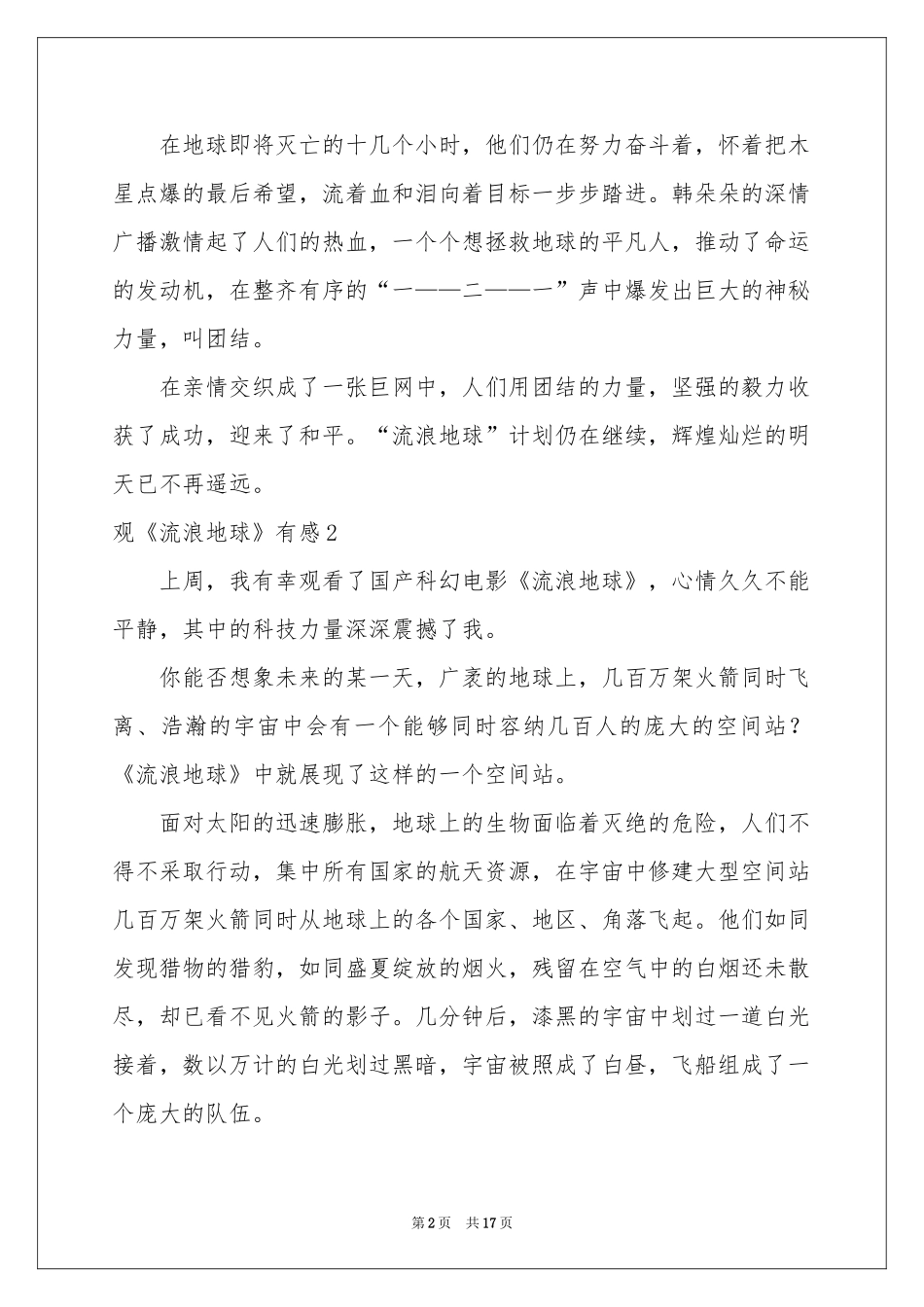 在地球即将灭亡的十几个小时，他们仍在努力奋斗着，怀着把木星点爆的最后希望，流着血和泪向着目标一步步踏进。韩朵朵的深情广播激情起了人们的热血，一个个想拯救地球的平凡人，推动了命运的发动机，在整齐有序的“一——二——一”声中爆发出巨大的神秘力量，叫团结。

在亲情交织成了一张巨网中，人们用团结的力量，坚强的毅力收获了成功，迎来了和平。“流浪地球”计划仍在继续，辉煌灿烂的明天已不再遥远。

观《流浪地球》有感2

上周，我有幸观看了国产科幻电影《流浪地球》，心情久久不能平静，其中的科技力量深深震撼了我。

你能否想象未来的某一天，广袤的地球上，几百万架火箭同时飞离、浩瀚的宇宙中会有一个能够同时容纳几百人的庞大的空间站？《流浪地球》中就展现了这样的一个空间站。

面对太阳的迅速膨胀，地球上的生物面临着灭绝的危险，人们不得不采取行动，集中所有国家的航天资源，在宇宙中修建大型空间站几百万架火箭同时从地球上的各个国家、地区、角落飞起。他们如同发现猎物的猎豹，如同盛夏绽放的烟火，残留在空气中的白烟还未散尽，却已看不见火箭的影子。几分钟后，漆黑的宇宙中划过一道白光接着，数以万计的白光划过黑暗，宇宙被照成了白昼，飞船组成了一个庞大的队伍。

第2页 共17页